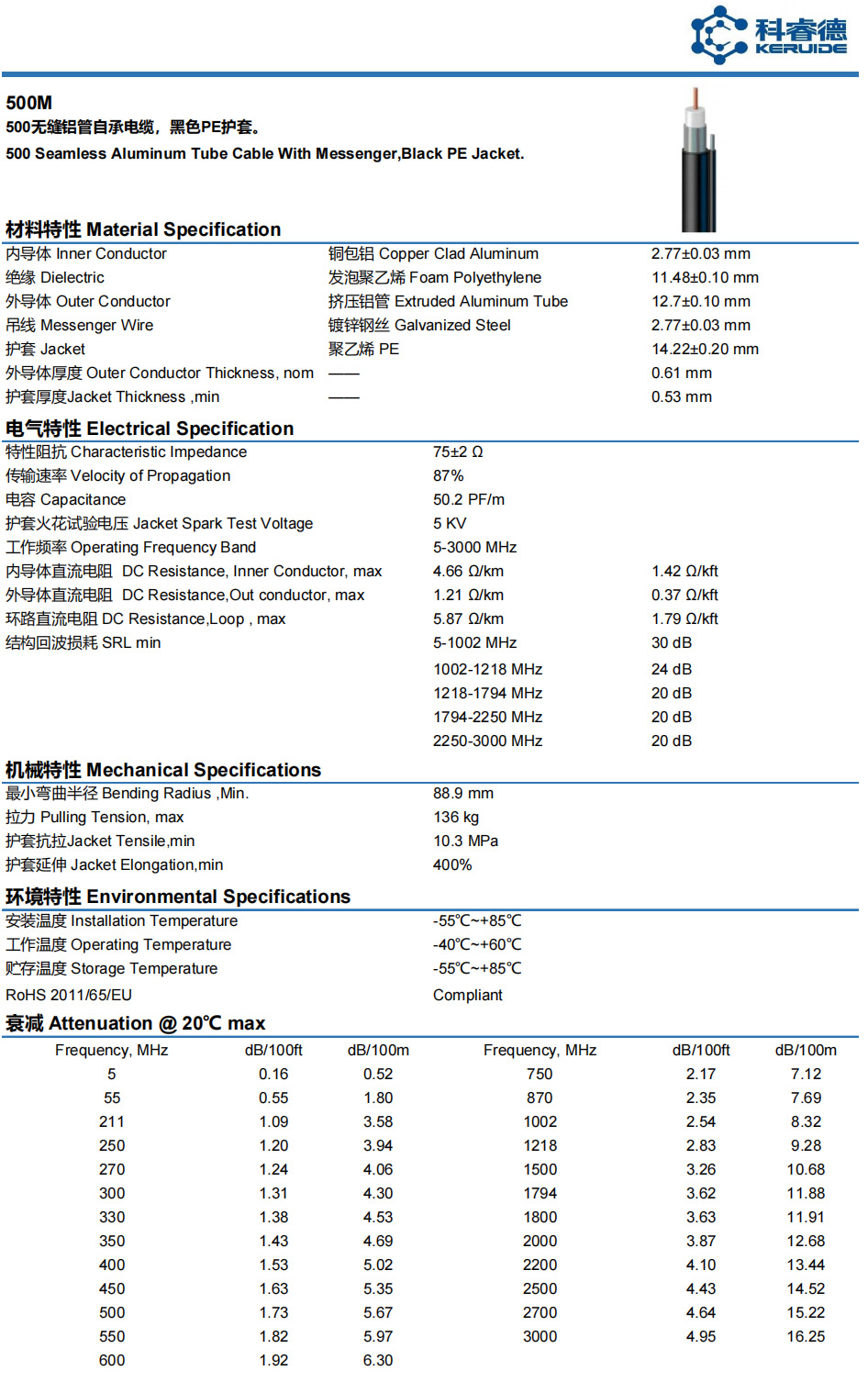 科睿德
KERUIDE

500M
500无缝铝管自承电缆，黑色PE护套。
500 Seamless Aluminum Tube Cable With Messenger,Black PE Jacket.

材料特性 Material Specification

| | | |
|---|---|---|
| 内导体 Inner Conductor | 铜包铝 Copper Clad Aluminum | 2.77±0.03 mm |
| 绝缘 Dielectric | 发泡聚乙烯 Foam Polyethylene | 11.48±0.10 mm |
| 外导体 Outer Conductor | 挤压铝管 Extruded Aluminum Tube | 12.7±0.10 mm |
| 吊线 Messenger Wire | 镀锌钢丝 Galvanized Steel | 2.77±0.03 mm |
| 护套 Jacket | 聚乙烯 PE | 14.22±0.20 mm |
| 外导体厚度 Outer Conductor Thickness, nom | —— | 0.61 mm |
| 护套厚度Jacket Thickness ,min | —— | 0.53 mm |

电气特性 Electrical Specification

| | | |
|---|---|---|
| 特性阻抗 Characteristic Impedance | 75±2 Ω | |
| 传输速率 Velocity of Propagation | 87% | |
| 电容 Capacitance | 50.2 PF/m | |
| 护套火花试验电压 Jacket Spark Test Voltage | 5 KV | |
| 工作频率 Operating Frequency Band | 5-3000 MHz | |
| 内导体直流电阻 DC Resistance, Inner Conductor, max | 4.66 Ω/km | 1.42 Ω/kft |
| 外导体直流电阻 DC Resistance,Out conductor, max | 1.21 Ω/km | 0.37 Ω/kft |
| 环路直流电阻 DC Resistance,Loop , max | 5.87 Ω/km | 1.79 Ω/kft |
| 结构回波损耗 SRL min | 5-1002 MHz | 30 dB |
| | 1002-1218 MHz | 24 dB |
| | 1218-1794 MHz | 20 dB |
| | 1794-2250 MHz | 20 dB |
| | 2250-3000 MHz | 20 dB |

机械特性 Mechanical Specifications

| | |
|---|---|
| 最小弯曲半径 Bending Radius ,Min. | 88.9 mm |
| 拉力 Pulling Tension, max | 136 kg |
| 护套抗拉Jacket Tensile,min | 10.3 MPa |
| 护套延伸 Jacket Elongation,min | 400% |

环境特性 Environmental Specifications

| | |
|---|---|
| 安装温度 Installation Temperature | -55℃~+85℃ |
| 工作温度 Operating Temperature | -40℃~+60℃ |
| 贮存温度 Storage Temperature | -55℃~+85℃ |
| RoHS 2011/65/EU | Compliant |

衰减 Attenuation @ 20℃ max

| Frequency, MHz | dB/100ft | dB/100m | Frequency, MHz | dB/100ft | dB/100m |
|---|---|---|---|---|---|
| 5 | 0.16 | 0.52 | 750 | 2.17 | 7.12 |
| 55 | 0.55 | 1.80 | 870 | 2.35 | 7.69 |
| 211 | 1.09 | 3.58 | 1002 | 2.54 | 8.32 |
| 250 | 1.20 | 3.94 | 1218 | 2.83 | 9.28 |
| 270 | 1.24 | 4.06 | 1500 | 3.26 | 10.68 |
| 300 | 1.31 | 4.30 | 1794 | 3.62 | 11.88 |
| 330 | 1.38 | 4.53 | 1800 | 3.63 | 11.91 |
| 350 | 1.43 | 4.69 | 2000 | 3.87 | 12.68 |
| 400 | 1.53 | 5.02 | 2200 | 4.10 | 13.44 |
| 450 | 1.63 | 5.35 | 2500 | 4.43 | 14.52 |
| 500 | 1.73 | 5.67 | 2700 | 4.64 | 15.22 |
| 550 | 1.82 | 5.97 | 3000 | 4.95 | 16.25 |
| 600 | 1.92 | 6.30 | | | |